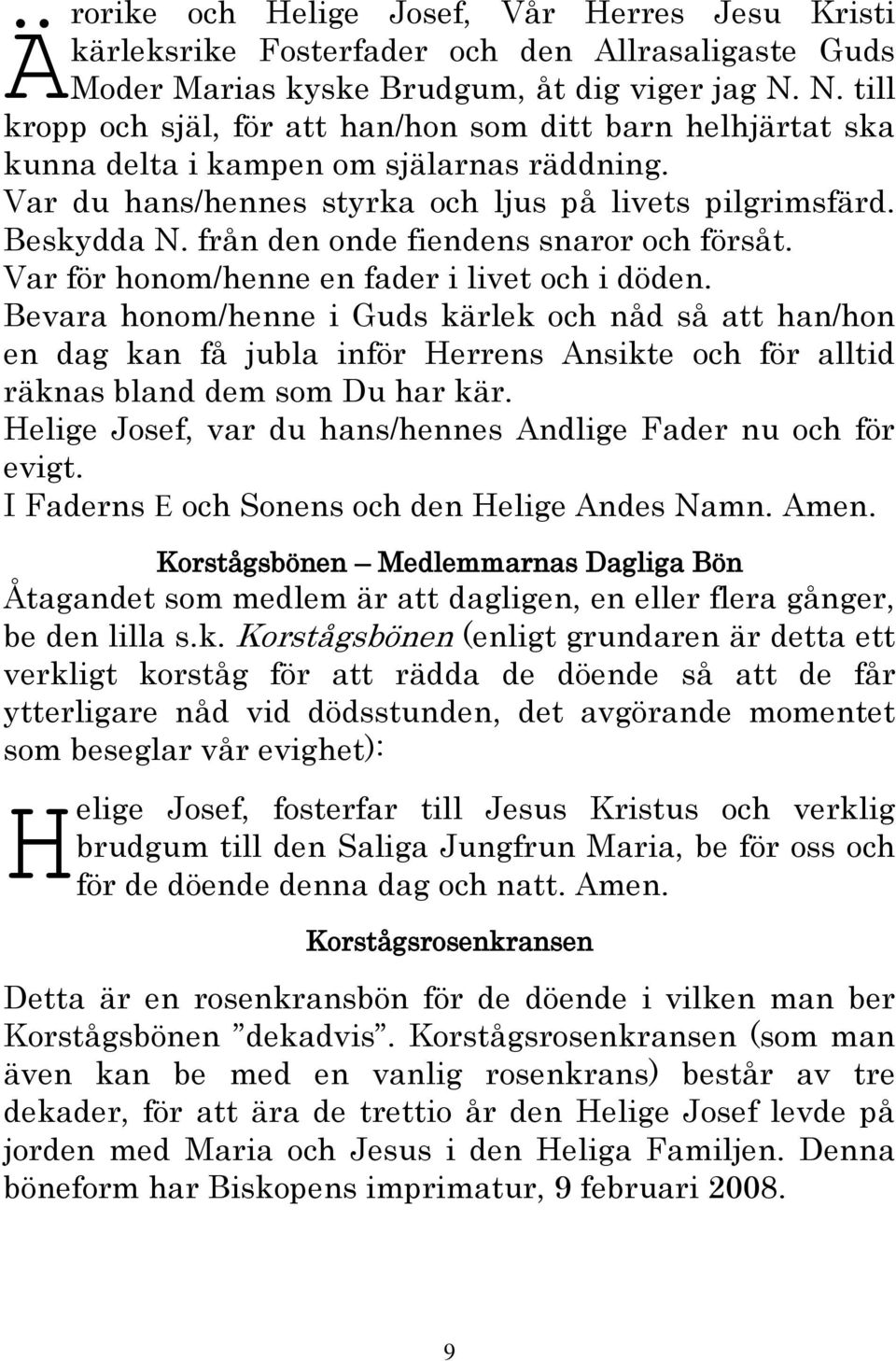 Ärorike och Helige Josef, Vår Herres Jesu Kristi kärleksrike Fosterfader och den Allrasaligaste Guds Moder Marias kyske Brudgum, åt dig viger jag N. N. till kropp och själ, för att han/hon som ditt barn helhjärtat ska kunna delta i kampen om själarnas räddning.
Var du hans/hennes styrka och ljus på livets pilgrimsfärd.
Beskydda N. från den onde fiendens snaror och försåt.
Var för honom/henne en fader i livet och i döden.
Bevara honom/henne i Guds kärlek och nåd så att han/hon en dag kan få jubla inför Herrens Ansikte och för alltid räknas bland dem som Du har kär.
Helige Josef, var du hans/hennes Andlige Fader nu och för evigt.
I Faderns E och Sonens och den Helige Andes Namn. Amen.

Korstågsbönen – Medlemmarnas Dagliga Bön
Åtagandet som medlem är att dagligen, en eller flera gånger, be den lilla s.k. Korstågsbönen (enligt grundaren är detta ett verkligt korståg för att rädda de döende så att de får ytterligare nåd vid dödsstunden, det avgörande momentet som beseglar vår evighet):

Helige Josef, fosterfar till Jesus Kristus och verklig brudgum till den Saliga Jungfrun Maria, be för oss och för de döende denna dag och natt. Amen.

Korstågsrosenkransen

Detta är en rosenkransbön för de döende i vilken man ber Korstågsbönen ”dekadvis”. Korstågsrosenkransen (som man även kan be med en vanlig rosenkrans) består av tre dekader, för att ära de trettio år den Helige Josef levde på jorden med Maria och Jesus i den Heliga Familjen. Denna böneform har Biskopens imprimatur, 9 februari 2008.

9